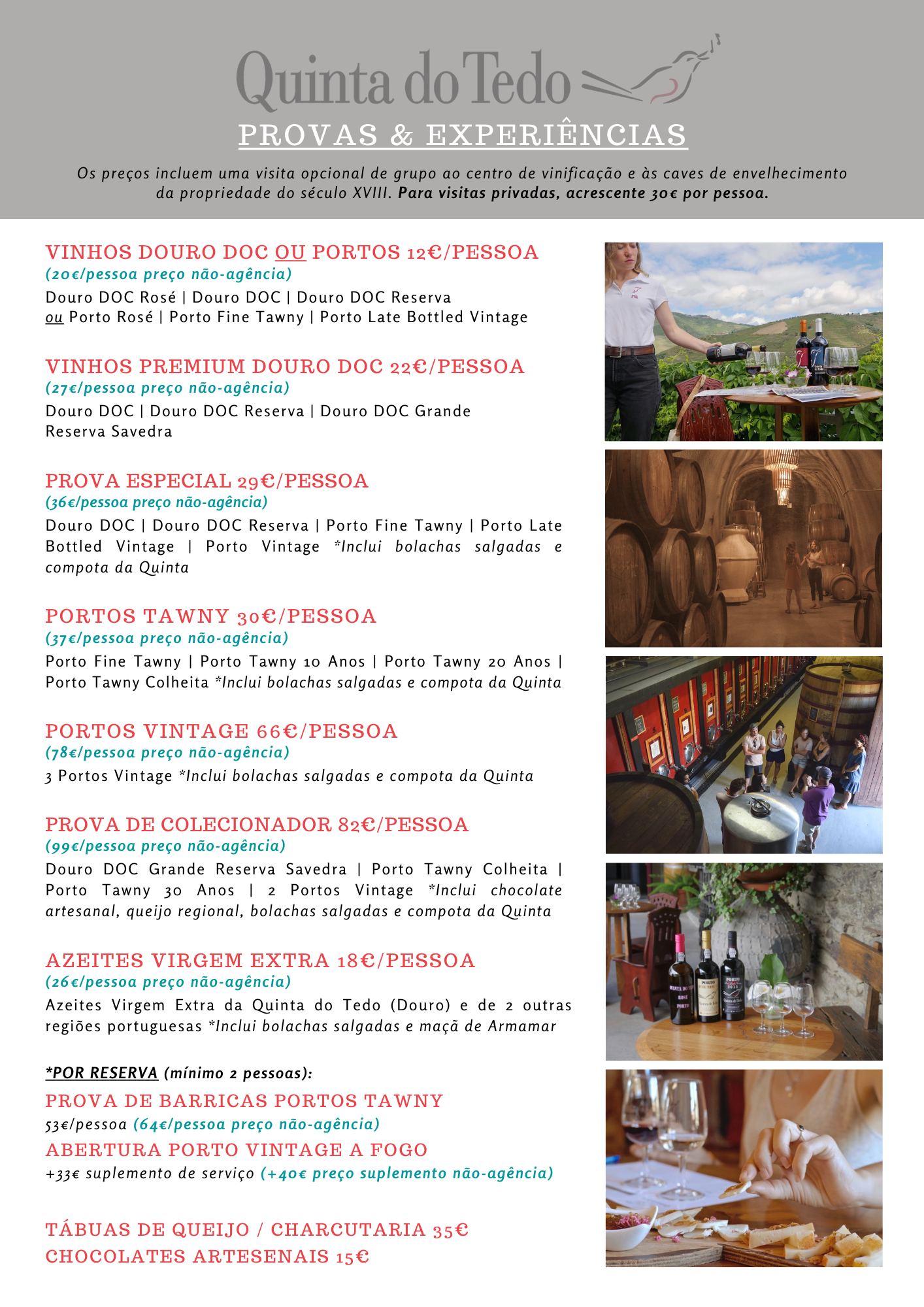 Quinta do Tedo
PROVAS & EXPERIÊNCIAS

Os preços incluem uma visita opcional de grupo ao centro de vinificação e às caves de envelhecimento da propriedade do século XVIII. Para visitas privadas, acrescente 30€ por pessoa.

VINHOS DOURO DOC OU PORTOS 12€/PESSOA
(20€/pessoa preço não-agência)
Douro DOC Rosé | Douro DOC | Douro DOC Reserva
ou Porto Rosé | Porto Fine Tawny | Porto Late Bottled Vintage

VINHOS PREMIUM DOURO DOC 22€/PESSOA
(27€/pessoa preço não-agência)
Douro DOC | Douro DOC Reserva | Douro DOC Grande Reserva Savedra

PROVA ESPECIAL 29€/PESSOA
(36€/pessoa preço não-agência)
Douro DOC | Douro DOC Reserva | Porto Fine Tawny | Porto Late Bottled Vintage | Porto Vintage *Inclui bolachas salgadas e compota da Quinta

PORTOS TAWNY 30€/PESSOA
(37€/pessoa preço não-agência)
Porto Fine Tawny | Porto Tawny 10 Anos | Porto Tawny 20 Anos | Porto Tawny Colheita *Inclui bolachas salgadas e compota da Quinta

PORTOS VINTAGE 66€/PESSOA
(78€/pessoa preço não-agência)
3 Portos Vintage *Inclui bolachas salgadas e compota da Quinta

PROVA DE COLECIONADOR 82€/PESSOA
(99€/pessoa preço não-agência)
Douro DOC Grande Reserva Savedra | Porto Tawny Colheita | Porto Tawny 30 Anos | 2 Portos Vintage *Inclui chocolate artesanal, queijo regional, bolachas salgadas e compota da Quinta

AZEITES VIRGEM EXTRA 18€/PESSOA
(26€/pessoa preço não-agência)
Azeites Virgem Extra da Quinta do Tedo (Douro) e de 2 outras regiões portuguesas *Inclui bolachas salgadas e maçã de Armamar

*POR RESERVA (mínimo 2 pessoas):
PROVA DE BARRICAS PORTOS TAWNY
53€/pessoa (64€/pessoa preço não-agência)
ABERTURA PORTO VINTAGE A FOGO
+33€ suplemento de serviço (+40€ preço suplemento não-agência)

TÁBUAS DE QUEIJO / CHARCUTARIA 35€
CHOCOLATES ARTESENAIS 15€